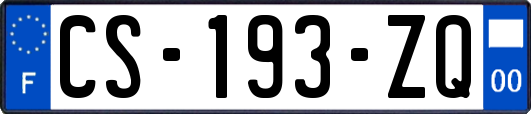 F
CS-193-ZQ
00